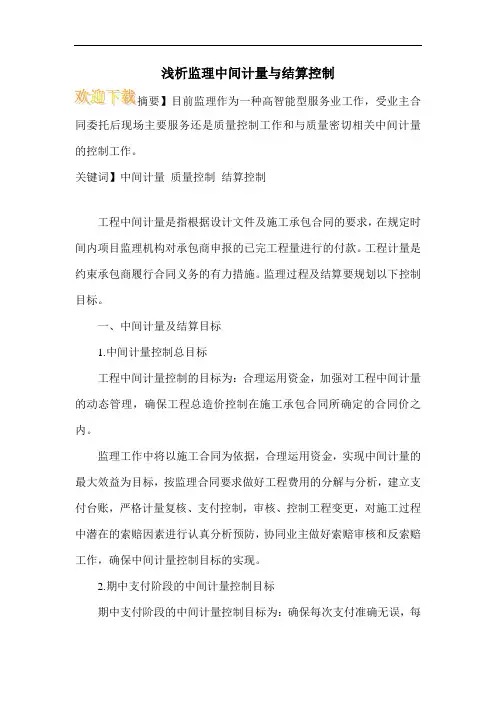 浅析监理中间计量与结算控制

欢迎下载摘要】目前监理作为一种高智能型服务业工作，受业主合同委托后现场主要服务还是质量控制工作和与质量密切相关中间计量的控制工作。

关键词】中间计量 质量控制 结算控制

工程中间计量是指根据设计文件及施工承包合同的要求，在规定时间内项目监理机构对承包商申报的已完工程量进行的付款。工程计量是约束承包商履行合同义务的有力措施。监理过程及结算要规划以下控制目标。

一、中间计量及结算目标

1.中间计量控制总目标

工程中间计量控制的目标为：合理运用资金，加强对工程中间计量的动态管理，确保工程总造价控制在施工承包合同所确定的合同价之内。

监理工作中将以施工合同为依据，合理运用资金，实现中间计量的最大效益为目标，按监理合同要求做好工程费用的分解与分析，建立支付台账，严格计量复核、支付控制，审核、控制工程变更，对施工过程中潜在的索赔因素进行认真分析预防，协同业主做好索赔审核和反索赔工作，确保中间计量控制目标的实现。

2.期中支付阶段的中间计量控制目标

期中支付阶段的中间计量控制目标为：确保每次支付准确无误，每